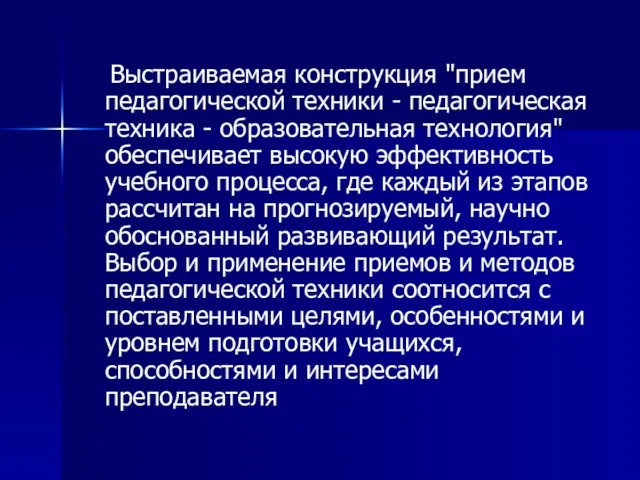 Выстраиваемая конструкция "прием педагогической техники - педагогическая техника - образовательная технология" обеспечивает высокую эффективность учебного процесса, где каждый из этапов рассчитан на прогнозируемый, научно обоснованный развивающий результат. Выбор и применение приемов и методов педагогической техники соотносится с поставленными целями, особенностями и уровнем подготовки учащихся, способностями и интересами преподавателя